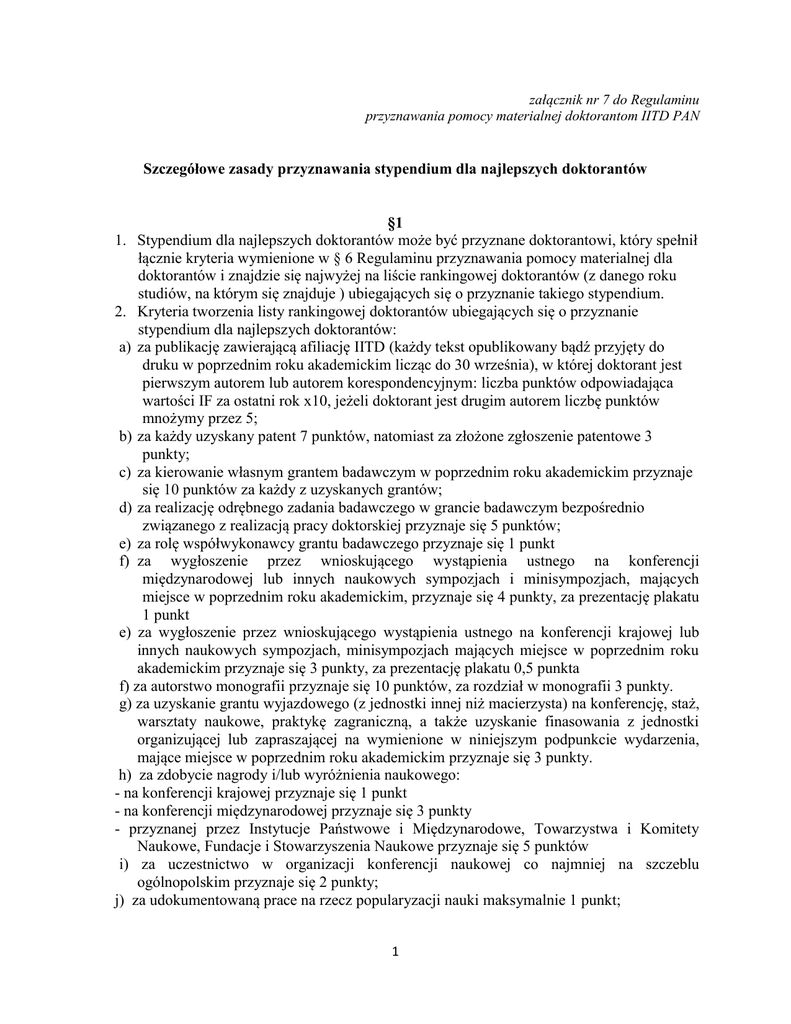 załącznik nr 7 do Regulaminu
przyznawania pomocy materialnej doktorantom IITD PAN

Szczegółowe zasady przyznawania stypendium dla najlepszych doktorantów

§1

1. Stypendium dla najlepszych doktorantów może być przyznane doktorantowi, który spełnił łącznie kryteria wymienione w § 6 Regulaminu przyznawania pomocy materialnej dla doktorantów i znajdzie się najwyżej na liście rankingowej doktorantów (z danego roku studiów, na którym się znajduje ) ubiegających się o przyznanie takiego stypendium.
2. Kryteria tworzenia listy rankingowej doktorantów ubiegających się o przyznanie stypendium dla najlepszych doktorantów:
a) za publikację zawierającą afiliację IITD (każdy tekst opublikowany bądź przyjęty do druku w poprzednim roku akademickim licząc do 30 września), w której doktorant jest pierwszym autorem lub autorem korespondencyjnym: liczba punktów odpowiadająca wartości IF za ostatni rok x10, jeżeli doktorant jest drugim autorem liczbę punktów mnożymy przez 5;
b) za każdy uzyskany patent 7 punktów, natomiast za złożone zgłoszenie patentowe 3 punkty;
c) za kierowanie własnym grantem badawczym w poprzednim roku akademickim przyznaje się 10 punktów za każdy z uzyskanych grantów;
d) za realizację odrębnego zadania badawczego w grancie badawczym bezpośrednio związanego z realizacją pracy doktorskiej przyznaje się 5 punktów;
e) za rolę współwykonawcy grantu badawczego przyznaje się 1 punkt
f) za wygłoszenie przez wnioskującego wystąpienia ustnego na konferencji międzynarodowej lub innych naukowych sympozjach i minisympozjach, mających miejsce w poprzednim roku akademickim, przyznaje się 4 punkty, za prezentację plakatu 1 punkt
e) za wygłoszenie przez wnioskującego wystąpienia ustnego na konferencji krajowej lub innych naukowych sympozjach, minisympozjach mających miejsce w poprzednim roku akademickim przyznaje się 3 punkty, za prezentację plakatu 0,5 punkta
f) za autorstwo monografii przyznaje się 10 punktów, za rozdział w monografii 3 punkty.
g) za uzyskanie grantu wyjazdowego (z jednostki innej niż macierzysta) na konferencję, staż, warsztaty naukowe, praktykę zagraniczną, a także uzyskanie finasowania z jednostki organizującej lub zapraszającej na wymienione w niniejszym podpunkcie wydarzenia, mające miejsce w poprzednim roku akademickim przyznaje się 3 punkty.
h) za zdobycie nagrody i/lub wyróżnienia naukowego:
- na konferencji krajowej przyznaje się 1 punkt
- na konferencji międzynarodowej przyznaje się 3 punkty
- przyznanej przez Instytucje Państwowe i Międzynarodowe, Towarzystwa i Komitety Naukowe, Fundacje i Stowarzyszenia Naukowe przyznaje się 5 punktów
i) za uczestnictwo w organizacji konferencji naukowej co najmniej na szczeblu ogólnopolskim przyznaje się 2 punkty;
j) za udokumentowaną prace na rzecz popularyzacji nauki maksymalnie 1 punkt;

1